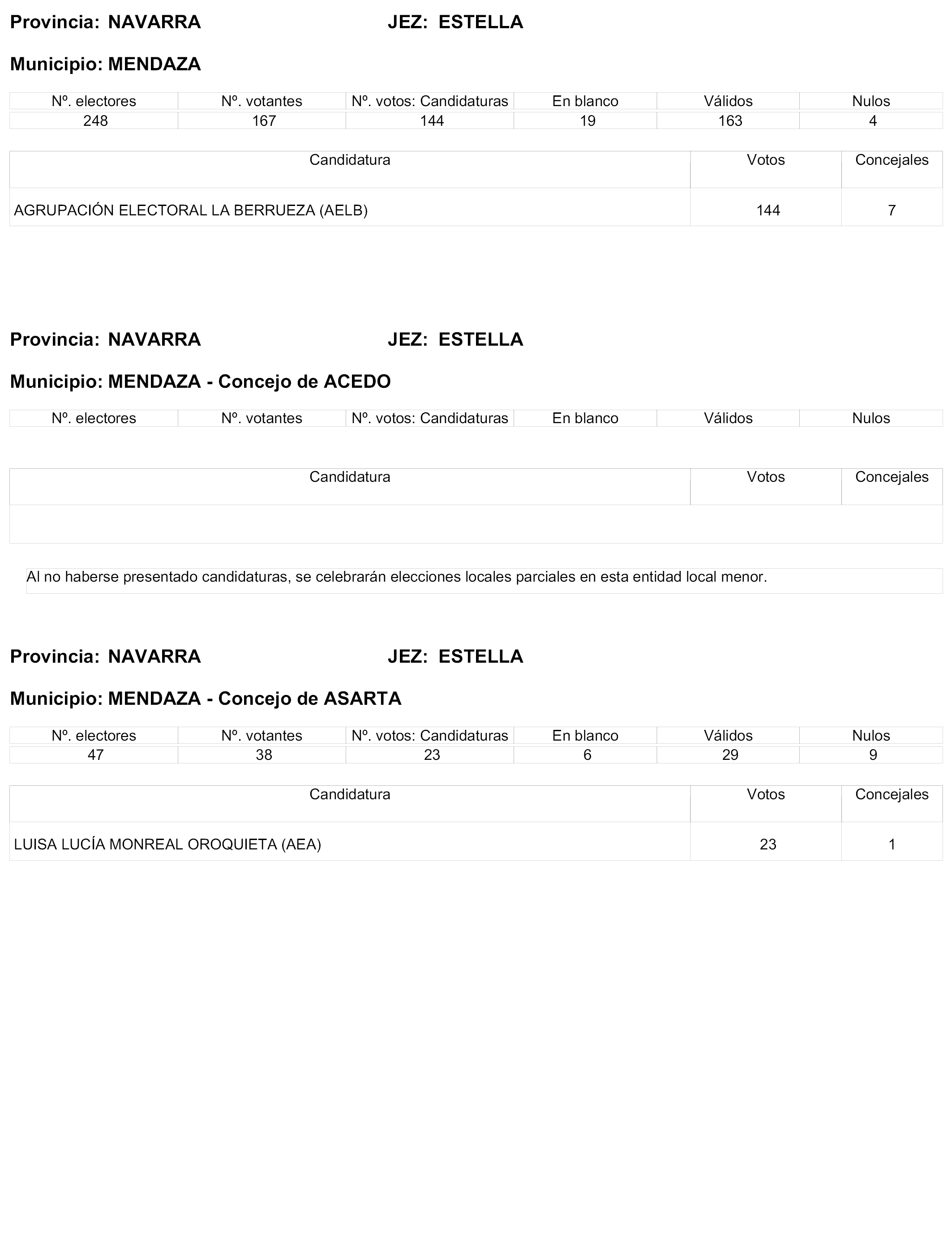 Provincia: NAVARRA JEZ: ESTELLA

Municipio: MENDAZA

| Nº. electores | Nº. votantes | Nº. votos: Candidaturas | En blanco | Válidos | Nulos |
|---|---|---|---|---|---|
| 248 | 167 | 144 | 19 | 163 | 4 |

| Candidatura | Votos | Concejales |
|---|---|---|
| AGRUPACIÓN ELECTORAL LA BERRUEZA (AELB) | 144 | 7 |

Provincia: NAVARRA JEZ: ESTELLA

Municipio: MENDAZA - Concejo de ACEDO

| Nº. electores | Nº. votantes | Nº. votos: Candidaturas | En blanco | Válidos | Nulos |
|---|---|---|---|---|---|

| Candidatura | Votos | Concejales |
|---|---|---|
| | | |

Al no haberse presentado candidaturas, se celebrarán elecciones locales parciales en esta entidad local menor.

Provincia: NAVARRA JEZ: ESTELLA

Municipio: MENDAZA - Concejo de ASARTA

| Nº. electores | Nº. votantes | Nº. votos: Candidaturas | En blanco | Válidos | Nulos |
|---|---|---|---|---|---|
| 47 | 38 | 23 | 6 | 29 | 9 |

| Candidatura | Votos | Concejales |
|---|---|---|
| LUISA LUCÍA MONREAL OROQUIETA (AEA) | 23 | 1 |